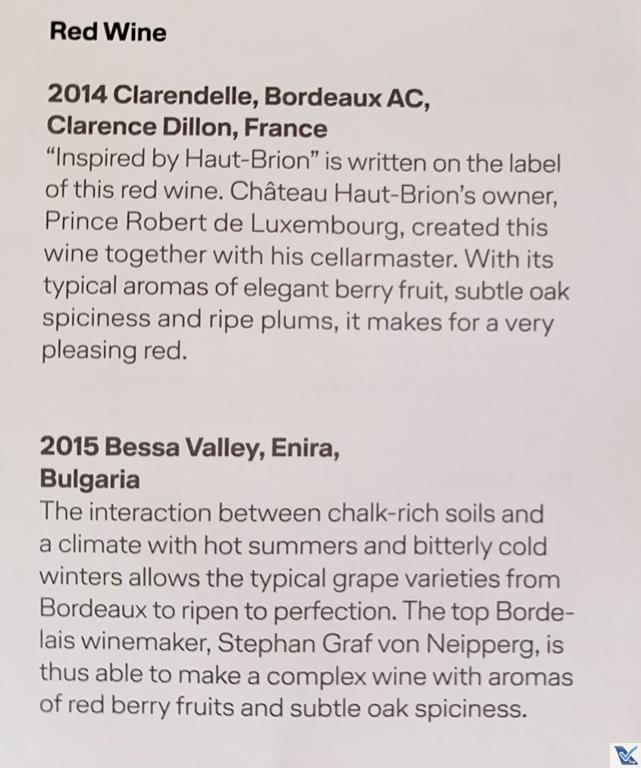 Red Wine

2014 Clarendelle, Bordeaux AC,
Clarence Dillon, France

"Inspired by Haut-Brion" is written on the label of this red wine. Château Haut-Brion's owner, Prince Robert de Luxembourg, created this wine together with his cellarmaster. With its typical aromas of elegant berry fruit, subtle oak spiciness and ripe plums, it makes for a very pleasing red.

2015 Bessa Valley, Enira,
Bulgaria

The interaction between chalk-rich soils and a climate with hot summers and bitterly cold winters allows the typical grape varieties from Bordeaux to ripen to perfection. The top Bordelais winemaker, Stephan Graf von Neipperg, is thus able to make a complex wine with aromas of red berry fruits and subtle oak spiciness.